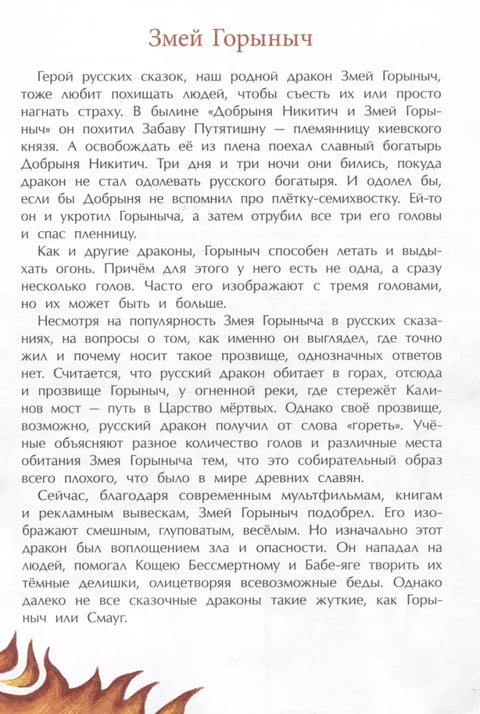 Змей Горыныч

Герой русских сказок, наш родной дракон Змей Горыныч, тоже любит похищать людей, чтобы съесть их или просто нагнать страху. В былине «Добрыня Никитич и Змей Горыныч» он похитил Забаву Путятишну — племянницу киевского князя. А освобождать её из плена поехал славный богатырь Добрыня Никитич. Три дня и три ночи они бились, покуда дракон не стал одолевать русского богатыря. И одолел бы, если бы Добрыня не вспомнил про плётку-семихвостку. Ей-то он и укротил Горыныча, а затем отрубил все три его головы и спас пленницу.

Как и другие драконы, Горыныч способен летать и выдыхать огонь. Причём для этого у него есть не одна, а сразу несколько голов. Часто его изображают с тремя головами, но их может быть и больше.

Несмотря на популярность Змея Горыныча в русских сказаниях, на вопросы о том, как именно он выглядел, где точно жил и почему носит такое прозвище, однозначных ответов нет. Считается, что русский дракон обитает в горах, отсюда и прозвище Горыныч, у огненной реки, где стережёт Калинов мост — путь в Царство мёртвых. Однако своё прозвище, возможно, русский дракон получил от слова «гореть». Учёные объясняют разное количество голов и различные места обитания Змея Горыныча тем, что это собирательный образ всего плохого, что было в мире древних славян.

Сейчас, благодаря современным мультфильмам, книгам и рекламным вывескам, Змей Горыныч подобрел. Его изображают смешным, глуповатым, весёлым. Но изначально этот дракон был воплощением зла и опасности. Он нападал на людей, помогал Кощею Бессмертному и Бабе-яге творить их тёмные делишки, олицетворяя всевозможные беды. Однако далеко не все сказочные драконы такие жуткие, как Горыныч или Смауг.